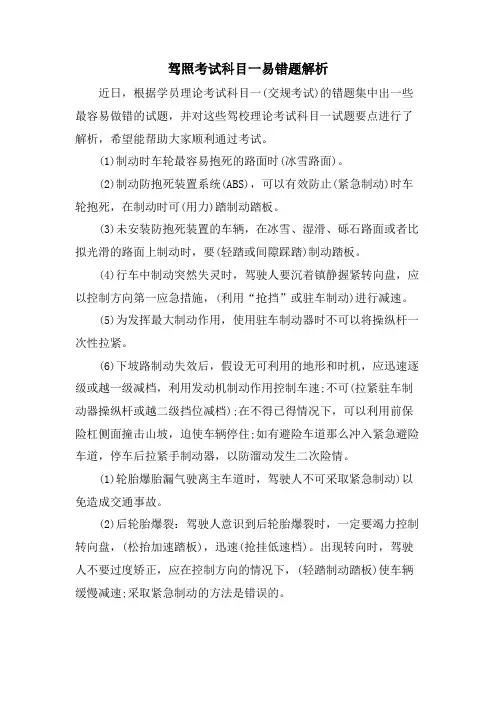 驾照考试科目一易错题解析

近日，根据学员理论考试科目一(交规考试)的错题集中出一些最容易做错的试题，并对这些驾校理论考试科目一试题要点进行了解析，希望能帮助大家顺利通过考试。

(1)制动时车轮最容易抱死的路面时(冰雪路面)。

(2)制动防抱死装置系统(ABS)，可以有效防止(紧急制动)时车轮抱死，在制动时可(用力)踏制动踏板。

(3)未安装防抱死装置的车辆，在冰雪、湿滑、砾石路面或者比拟光滑的路面上制动时，要(轻踏或间隙踩踏)制动踏板。

(4)行车中制动突然失灵时，驾驶人要沉着镇静握紧转向盘，应以控制方向第一应急措施，(利用“抢挡”或驻车制动)进行减速。

(5)为发挥最大制动作用，使用驻车制动器时不可以将操纵杆一次性拉紧。

(6)下坡路制动失效后，假设无可利用的地形和时机，应迅速逐级或越一级减档，利用发动机制动作用控制车速;不可(拉紧驻车制动器操纵杆或越二级挡位减档);在不得已得情况下，可以利用前保险杠侧面撞击山坡，迫使车辆停住;如有避险车道那么冲入紧急避险车道，停车后拉紧手制动器，以防溜动发生二次险情。

(1)轮胎爆胎漏气驶离主车道时，驾驶人不可采取紧急制动)以免造成交通事故。

(2)后轮胎爆裂：驾驶人意识到后轮胎爆裂时，一定要竭力控制转向盘，(松抬加速踏板)，迅速(抢挂低速档)。出现转向时，驾驶人不要过度矫正，应在控制方向的情况下，(轻踏制动踏板)使车辆缓慢减速;采取紧急制动的方法是错误的。